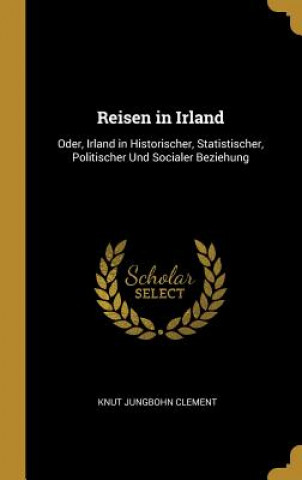 Reisen in Irland

Oder, Irland in Historischer, Statistischer, Politischer Und Socialer Beziehung

Scholar SELECT

KNUT JUNGBOHN CLEMENT